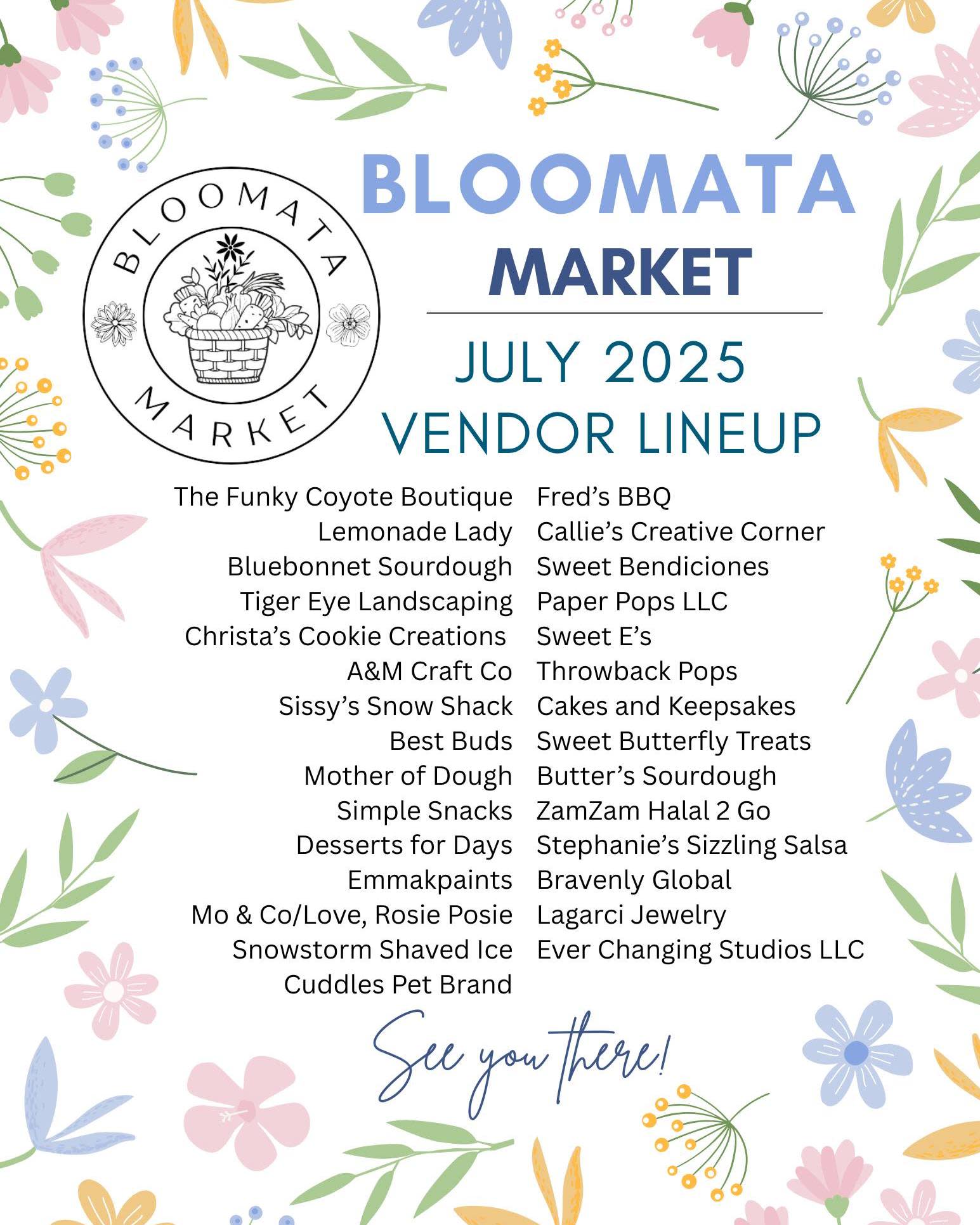 BLOOMATA MARKET

BLOOMATA
MARKET

JULY 2025
VENDOR LINEUP

The Funky Coyote Boutique
Lemonade Lady
Bluebonnet Sourdough
Tiger Eye Landscaping
Christa's Cookie Creations
A&M Craft Co
Sissy's Snow Shack
Best Buds
Mother of Dough
Simple Snacks
Desserts for Days
Emmakpaints
Mo & Co/Love, Rosie Posie
Snowstorm Shaved Ice
Cuddles Pet Brand

Fred's BBQ
Callie's Creative Corner
Sweet Bendiciones
Paper Pops LLC
Sweet E's
Throwback Pops
Cakes and Keepsakes
Sweet Butterfly Treats
Butter's Sourdough
ZamZam Halal 2 Go
Stephanie's Sizzling Salsa
Bravenly Global
Lagarci Jewelry
Ever Changing Studios LLC

See you there!